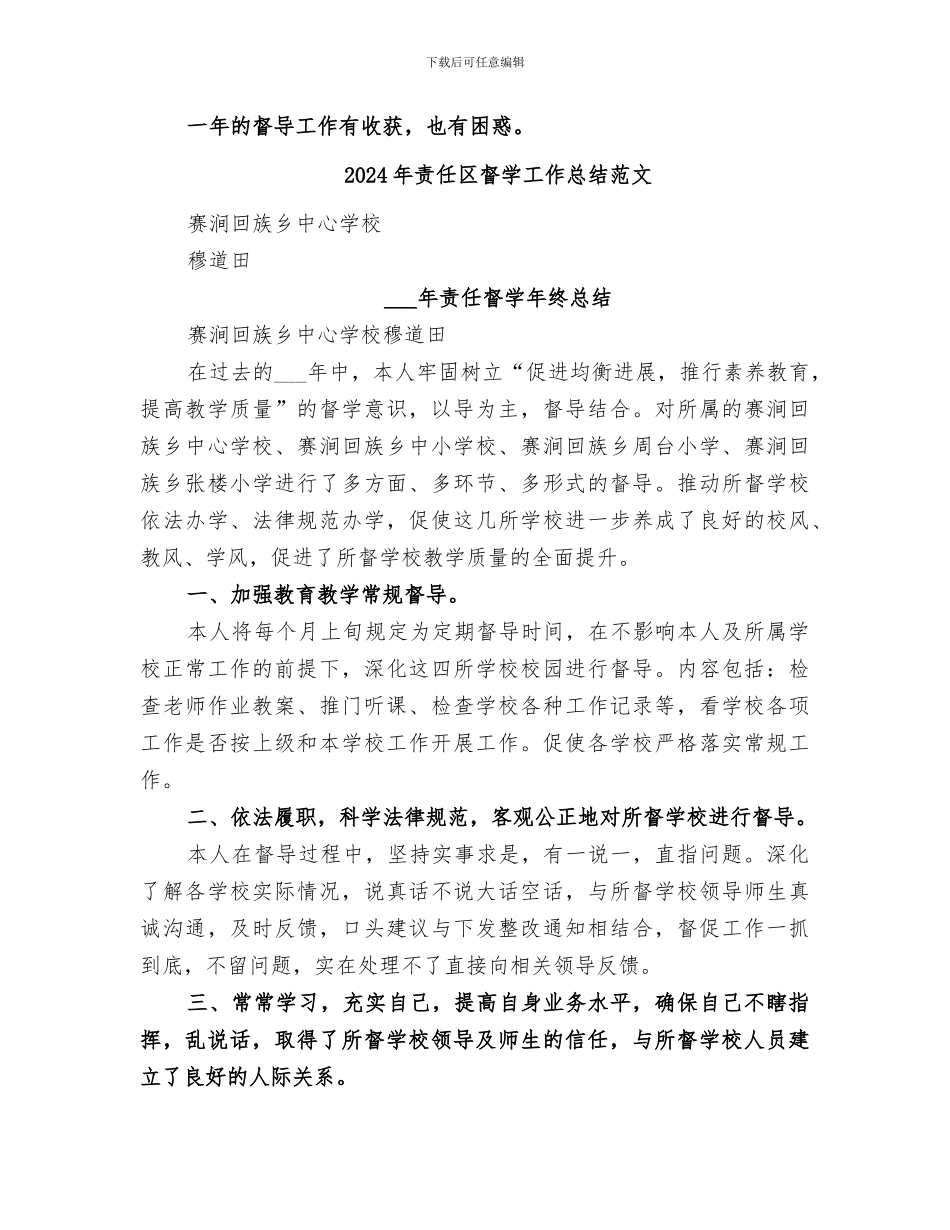 下载后可任意编辑

一年的督导工作有收获，也有困惑。

2024年责任区督学工作总结范文

赛涧回族乡中心学校

穆道田

___年责任督学年终总结

赛涧回族乡中心学校穆道田

在过去的___年中，本人牢固树立“促进均衡进展，推行素养教育，提高教学质量”的督学意识，以导为主，督导结合。对所属的赛涧回族乡中心学校、赛涧回族乡中小学校、赛涧回族乡周台小学、赛涧回族乡张楼小学进行了多方面、多环节、多形式的督导。推动所督学校依法办学、法律规范办学，促使这几所学校进一步养成了良好的校风、教风、学风，促进了所督学校教学质量的全面提升。

一、加强教育教学常规督导。

本人将每个月上旬规定为定期督导时间，在不影响本人及所属学校正常工作的前提下，深化这四所学校校园进行督导。内容包括：检查老师作业教案、推门听课、检查学校各种工作记录等，看学校各项工作是否按上级和本学校工作开展工作。促使各学校严格落实常规工作。

二、依法履职，科学法律规范，客观公正地对所督学校进行督导。

本人在督导过程中，坚持实事求是，有一说一，直指问题。深化了解各学校实际情况，说真话不说大话空话，与所督学校领导师生真诚沟通，及时反馈，口头建议与下发整改通知相结合，督促工作一抓到底，不留问题，实在处理不了直接向相关领导反馈。

三、常常学习，充实自己，提高自身业务水平，确保自己不瞎指挥，乱说话，取得了所督学校领导及师生的信任，与所督学校人员建立了良好的人际关系。